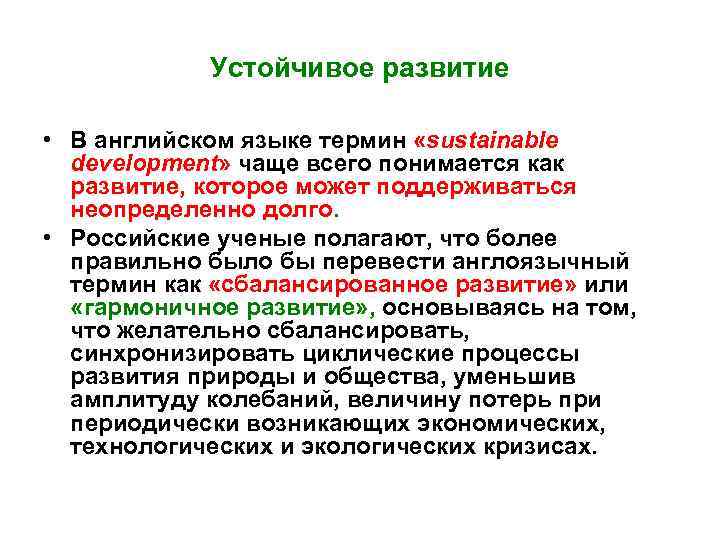 Устойчивое развитие

• В английском языке термин «sustainable development» чаще всего понимается как развитие, которое может поддерживаться неопределенно долго.

• Российские ученые полагают, что более правильно было бы перевести англоязычный термин как «сбалансированное развитие» или «гармоничное развитие», основываясь на том, что желательно сбалансировать, синхронизировать циклические процессы развития природы и общества, уменьшив амплитуду колебаний, величину потерь при периодически возникающих экономических, технологических и экологических кризисах.